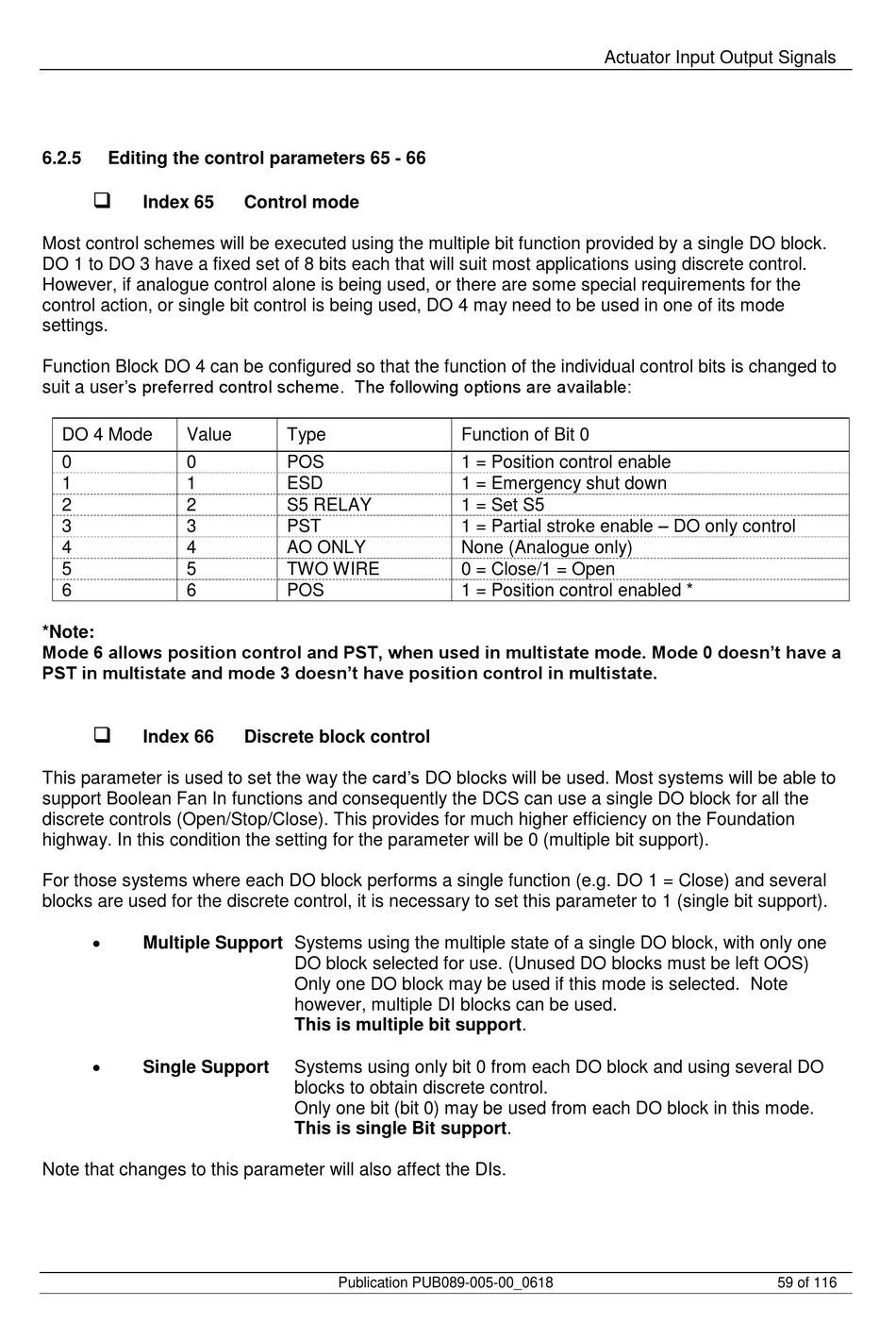 Actuator Input Output Signals

6.2.5 Editing the control parameters 65 - 66

❑ Index 65 Control mode

Most control schemes will be executed using the multiple bit function provided by a single DO block. DO 1 to DO 3 have a fixed set of 8 bits each that will suit most applications using discrete control. However, if analogue control alone is being used, or there are some special requirements for the control action, or single bit control is being used, DO 4 may need to be used in one of its mode settings.

Function Block DO 4 can be configured so that the function of the individual control bits is changed to suit a user's preferred control scheme. The following options are available:

| DO 4 Mode | Value | Type | Function of Bit 0 |
|---|---|---|---|
| 0 | 0 | POS | 1 = Position control enable |
| 1 | 1 | ESD | 1 = Emergency shut down |
| 2 | 2 | S5 RELAY | 1 = Set S5 |
| 3 | 3 | PST | 1 = Partial stroke enable – DO only control |
| 4 | 4 | AO ONLY | None (Analogue only) |
| 5 | 5 | TWO WIRE | 0 = Close/1 = Open |
| 6 | 6 | POS | 1 = Position control enabled * |

*Note:
Mode 6 allows position control and PST, when used in multistate mode. Mode 0 doesn't have a PST in multistate and mode 3 doesn't have position control in multistate.

❑ Index 66 Discrete block control

This parameter is used to set the way the card's DO blocks will be used. Most systems will be able to support Boolean Fan In functions and consequently the DCS can use a single DO block for all the discrete controls (Open/Stop/Close). This provides for much higher efficiency on the Foundation highway. In this condition the setting for the parameter will be 0 (multiple bit support).

For those systems where each DO block performs a single function (e.g. DO 1 = Close) and several blocks are used for the discrete control, it is necessary to set this parameter to 1 (single bit support).

• Multiple Support Systems using the multiple state of a single DO block, with only one DO block selected for use. (Unused DO blocks must be left OOS) Only one DO block may be used if this mode is selected. Note however, multiple DI blocks can be used.
This is multiple bit support.

• Single Support Systems using only bit 0 from each DO block and using several DO blocks to obtain discrete control.
Only one bit (bit 0) may be used from each DO block in this mode.
This is single Bit support.

Note that changes to this parameter will also affect the DIs.

Publication PUB089-005-00_0618 59 of 116